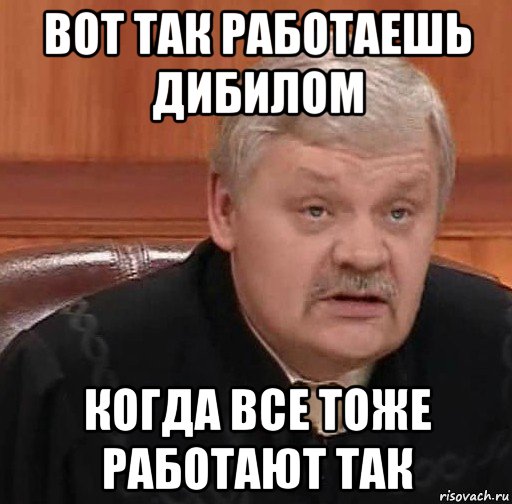 ВОТ ТАК РАБОТАЕШЬ ДИБИЛОМ

КОГДА ВСЕ ТОЖЕ РАБОТАЮТ ТАК

risovach.ru